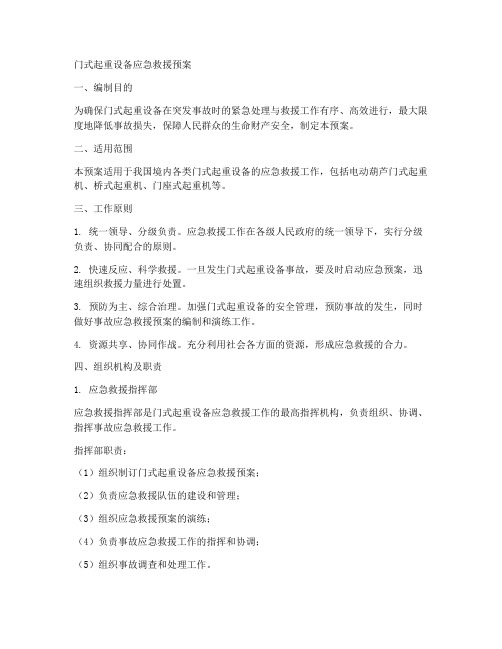 门式起重设备应急救援预案

一、编制目的

为确保门式起重设备在突发事故时的紧急处理与救援工作有序、高效进行，最大限度地降低事故损失，保障人民群众的生命财产安全，制定本预案。

二、适用范围

本预案适用于我国境内各类门式起重设备的应急救援工作，包括电动葫芦门式起重机、桥式起重机、门座式起重机等。

三、工作原则

1. 统一领导、分级负责。应急救援工作在各级人民政府的统一领导下，实行分级负责、协同配合的原则。

2. 快速反应、科学救援。一旦发生门式起重设备事故，要及时启动应急预案，迅速组织救援力量进行处置。

3. 预防为主、综合治理。加强门式起重设备的安全管理，预防事故的发生，同时做好事故应急救援预案的编制和演练工作。

4. 资源共享、协同作战。充分利用社会各方面的资源，形成应急救援的合力。

四、组织机构及职责

1. 应急救援指挥部

应急救援指挥部是门式起重设备应急救援工作的最高指挥机构，负责组织、协调、指挥事故应急救援工作。

指挥部职责：

（1）组织制订门式起重设备应急救援预案；

（2）负责应急救援队伍的建设和管理；

（3）组织应急救援预案的演练；

（4）负责事故应急救援工作的指挥和协调；

（5）组织事故调查和处理工作。